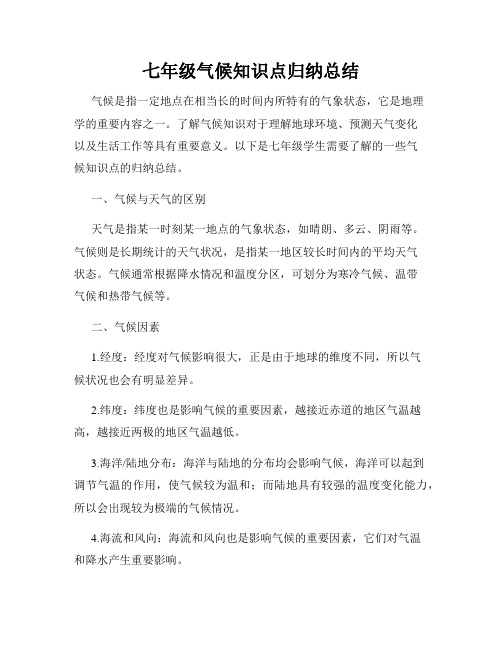 七年级气候知识点归纳总结

气候是指一定地点在相当长的时间内所特有的气象状态，它是地理学的重要内容之一。了解气候知识对于理解地球环境、预测天气变化以及生活工作等具有重要意义。以下是七年级学生需要了解的一些气候知识点的归纳总结。

一、气候与天气的区别

天气是指某一时刻某一地点的气象状态，如晴朗、多云、阴雨等。气候则是长期统计的天气状况，是指某一地区较长时间内的平均天气状态。气候通常根据降水情况和温度分区，可划分为寒冷气候、温带气候和热带气候等。

二、气候因素

1.经度：经度对气候影响很大，正是由于地球的维度不同，所以气候状况也会有明显差异。

2.纬度：纬度也是影响气候的重要因素，越接近赤道的地区气温越高，越接近两极的地区气温越低。

3.海洋/陆地分布：海洋与陆地的分布均会影响气候，海洋可以起到调节气温的作用，使气候较为温和；而陆地具有较强的温度变化能力，所以会出现较为极端的气候情况。

4.海流和风向：海流和风向也是影响气候的重要因素，它们对气温和降水产生重要影响。